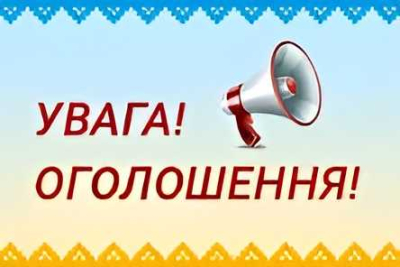 УВАГА!
ОГОЛОШЕННЯ!